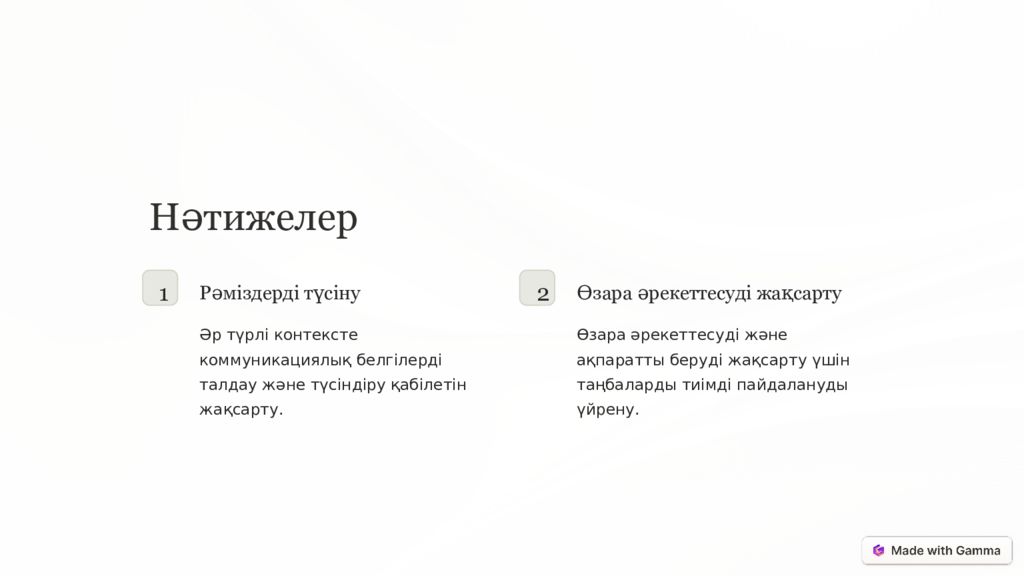 Нәтижелер

1

Рәміздерді түсіну

Әр түрлі контексте коммуникациялық белгілерді талдау және түсіндіру қабілетін жақсарту.

2

Өзара әрекеттесуді жақсарту

Өзара әрекеттесуді және ақпаратты беруді жақсарту үшін таңбаларды тиімді пайдалануды үйрену.

Made with Gamma